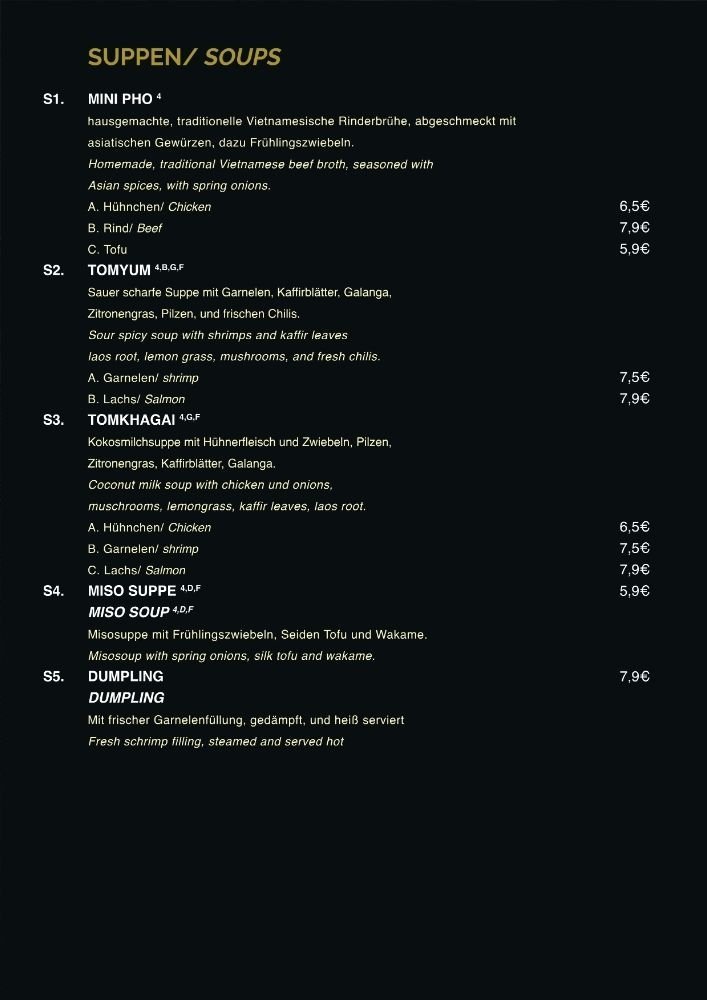 SUPPEN/ SOUPS

S1. MINI PHO $^{4}$

hausgemachte, traditionelle Vietnamesische Rinderbrühe, abgeschmeckt mit asiatischen Gewürzen, dazu Frühlingszwiebeln.

Homemade, traditional Vietnamese beef broth, seasoned with Asian spices, with spring onions.

A. Hühnchen/ Chicken 6,5€

B. Rind/ Beef 7,9€

C. Tofu 5,9€

S2. TOMYUM $^{4,B,G,F}$

Sauer scharfe Suppe mit Garnelen, Kaffirblätter, Galanga, Zitronengras, Pilzen, und frischen Chilis.

Sour spicy soup with shrimps and kaffir leaves laos root, lemon grass, mushrooms, and fresh chilis.

A. Garnelen/ shrimp 7,5€

B. Lachs/ Salmon 7,9€

S3. TOMKHAGAI $^{4,G,F}$

Kokosmilchsuppe mit Hühnerfleisch und Zwiebeln, Pilzen, Zitronengras, Kaffirblätter, Galanga.

Coconut milk soup with chicken und onions, muschrooms, lemongrass, kaffir leaves, laos root.

A. Hühnchen/ Chicken 6,5€

B. Garnelen/ shrimp 7,5€

C. Lachs/ Salmon 7,9€

S4. MISO SUPPE $^{4,D,F}$ 5,9€

MISO SOUP $^{4,D,F}$

Misosuppe mit Frühlingszwiebeln, Seiden Tofu und Wakame.

Misosoup with spring onions, silk tofu and wakame.

S5. DUMPLING 7,9€

DUMPLING

Mit frischer Garnelenfüllung, gedämpft, und heiß serviert

Fresh schrimp filling, steamed and served hot